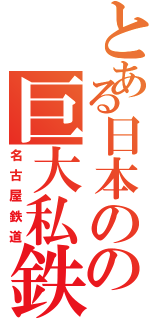 とある日本の
巨大私鉄
名古屋鉄道